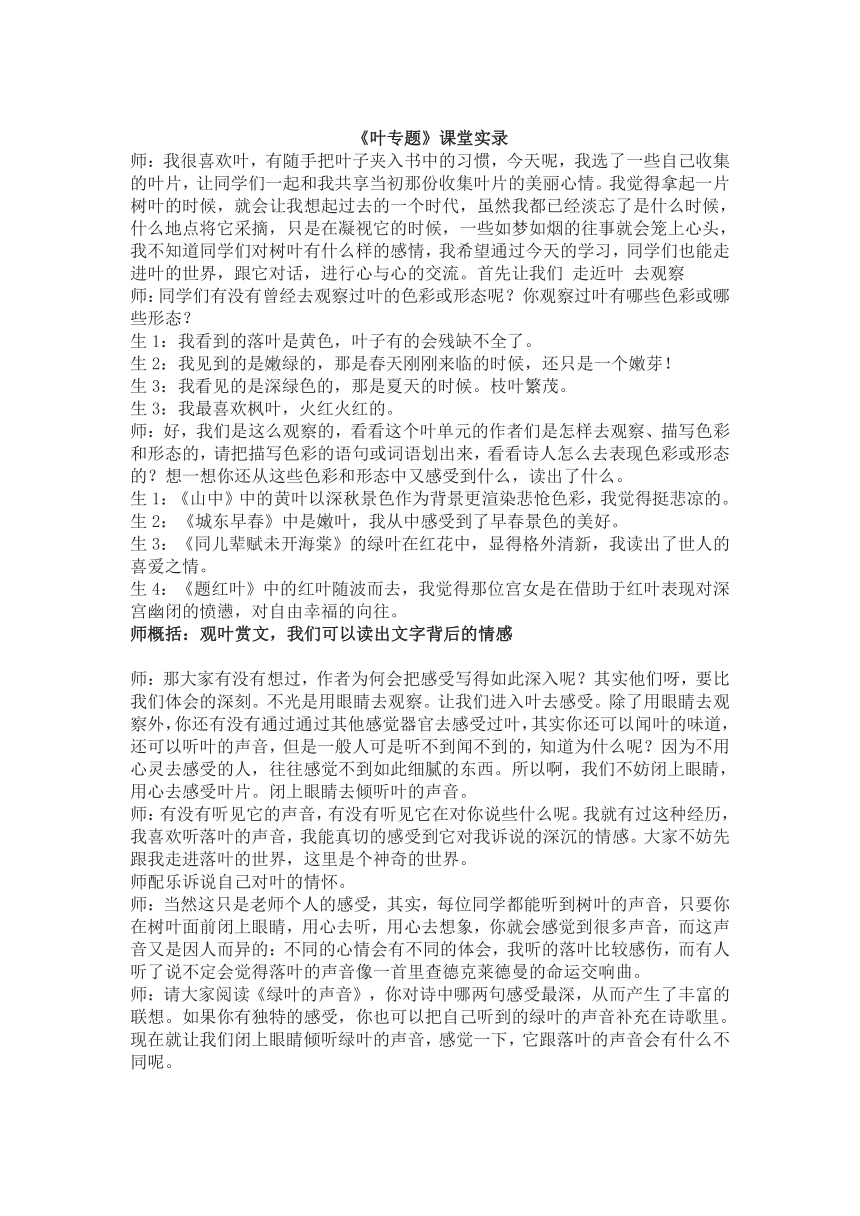 《叶专题》课堂实录

师：我很喜欢叶，有随手把叶子夹入书中的习惯，今天呢，我选了一些自己收集的叶片，让同学们一起和我共享当初那份收集叶片的美丽心情。我觉得拿起一片树叶的时候，就会让我想起过去的一个时代，虽然我都已经淡忘了是什么时候，什么地点将它采摘，只是在凝视它的时候，一些如梦如烟的往事就会笼上心头，我不知道同学们对树叶有什么样的感情，我希望通过今天的学习，同学们也能走进叶的世界，跟它对话，进行心与心的交流。首先让我们 走近叶 去观察

师：同学们有没有曾经去观察过叶的色彩或形态呢？你观察过叶有哪些色彩或哪些形态？

生 1：我看到的落叶是黄色，叶子有的会残缺不全了。

生 2：我见到的是嫩绿的，那是春天刚刚来临的时候，还只是一个嫩芽！

生 3：我看见的是深绿色的，那是夏天的时候。枝叶繁茂。

生 3：我最喜欢枫叶，火红火红的。

师：好，我们是这么观察的，看看这个叶单元的作者们是怎样去观察、描写色彩和形态的，请把描写色彩的语句或词语划出来，看看诗人怎么去表现色彩或形态的？想一想你还从这些色彩和形态中又感受到什么，读出了什么。

生 1：《山中》中的黄叶以深秋景色作为背景更渲染悲怆色彩，我觉得挺悲凉的。

生 2：《城东早春》中是嫩叶，我从中感受到了早春景色的美好。

生 3：《同儿辈赋未开海棠》的绿叶在红花中，显得格外清新，我读出了世人的喜爱之情。

生 4：《题红叶》中的红叶随波而去，我觉得那位宫女是在借助于红叶表现对深宫幽闭的愤懑，对自由幸福的向往。

师概括：观叶赏文，我们可以读出文字背后的情感

师：那大家有没有想过，作者为何会把感受写得如此深入呢？其实他们呀，要比我们体会的深刻。不光是用眼睛去观察。让我们进入叶去感受。除了用眼睛去观察外，你还有没有通过通过其他感觉器官去感受过叶，其实你还可以闻叶的味道，还可以听叶的声音，但是一般人可是听不到闻不到的，知道为什么呢？因为不用心灵去感受的人，往往感觉不到如此细腻的东西。所以啊，我们不妨闭上眼睛，用心去感受叶片。闭上眼睛去倾听叶的声音。

师：有没有听见它的声音，有没有听见它在对你说些什么呢。我就有过这种经历，我喜欢听落叶的声音，我能真切的感受到它对我诉说的深沉的情感。大家不妨先跟我走进落叶的世界，这里是个神奇的世界。

师配乐诉说自己对叶的情怀。

师：当然这只是老师个人的感受，其实，每位同学都能听到树叶的声音，只要你在树叶面前闭上眼睛，用心去听，用心去想象，你就会感觉到很多声音，而这声音又是因人而异的：不同的心情会有不同的体会，我听的落叶比较感伤，而有人听了说不定会觉得落叶的声音像一首里查德克莱德曼的命运交响曲。

师：请大家阅读《绿叶的声音》，你对诗中哪两句感受最深，从而产生了丰富的联想。如果你有独特的感受，你也可以把自己听到的绿叶的声音补充在诗歌里。现在就让我们闭上眼睛倾听绿叶的声音，感觉一下，它跟落叶的声音会有什么不同呢。